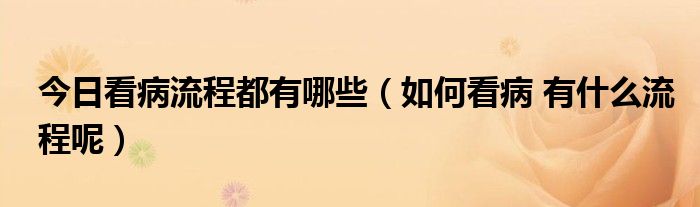 今日看病流程都有哪些（如何看病 有什么流程呢）